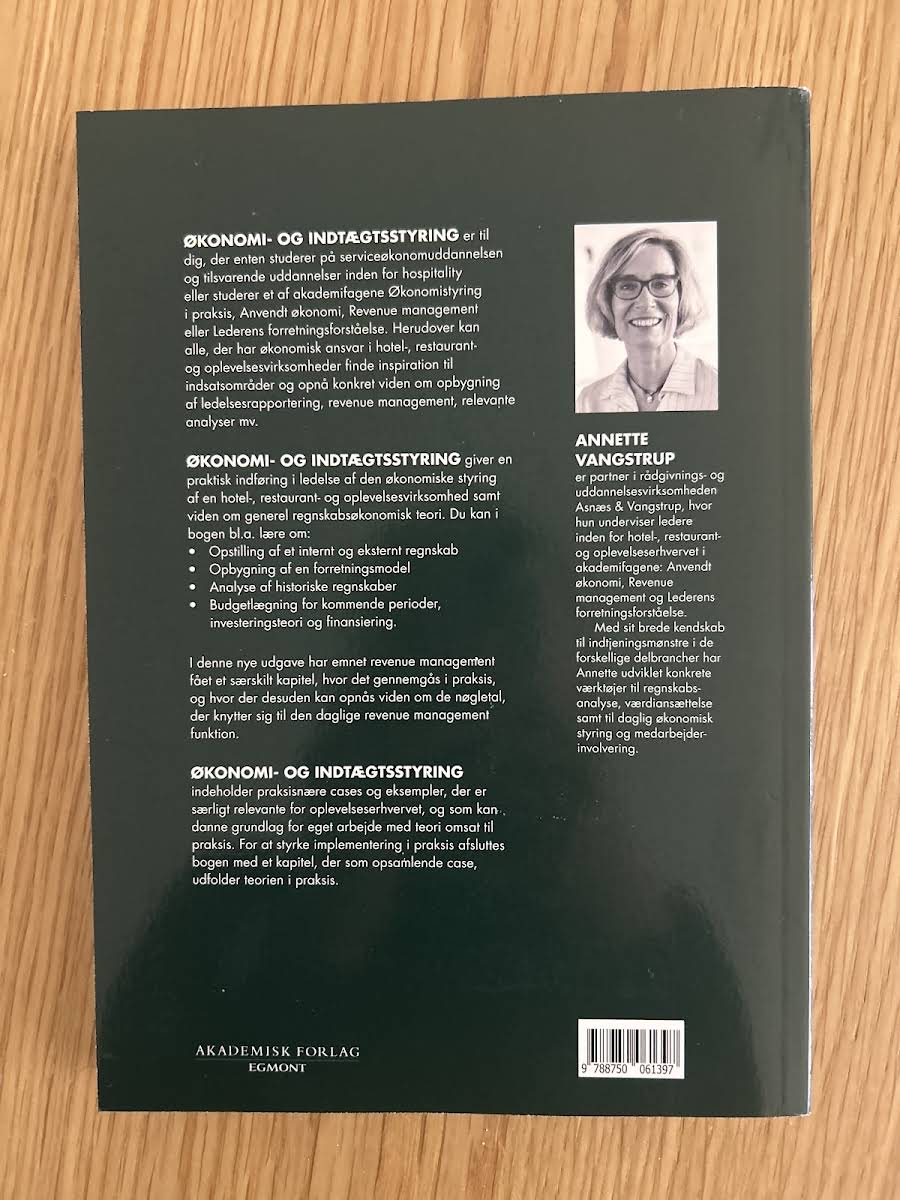 ØKONOMI- OG INDTÆGTSSTYRING er til dig, der enten studerer på serviceøkonomuddannelsen og tilsvarende uddannelser inden for hospitality eller studerer et af akademifagene Økonomistyring i praksis, Anvendt økonomi, Revenue management eller Lederens forretningsforståelse. Herudover kan alle, der har økonomisk ansvar i hotel-, restaurant- og oplevelsesvirksomheder finde inspiration til indsatsområder og opnå konkret viden om opbygning af ledelsesrapportering, revenue management, relevante analyser mv.

ØKONOMI- OG INDTÆGTSSTYRING giver en praktisk indføring i ledelse af den økonomiske styring af en hotel-, restaurant- og oplevelsesvirksomhed samt viden om generel regnskabsøkonomisk teori. Du kan i bogen bl.a. lære om:
• Opstilling af et internt og eksternt regnskab
• Opbygning af en forretningsmodel
• Analyse af historiske regnskaber
• Budgetlægning for kommende perioder, investeringsteori og finansiering.

I denne nye udgave har emnet revenue management fået et særskilt kapitel, hvor det gennemgås i praksis, og hvor der desuden kan opnås viden om de nøgletal, der knytter sig til den daglige revenue management funktion.

ØKONOMI- OG INDTÆGTSSTYRING indeholder praksisnære cases og eksempler, der er særligt relevante for oplevelseserhvervet, og som kan danne grundlag for eget arbejde med teori omsat til praksis. For at styrke implementering i praksis afsluttes bogen med et kapitel, der som opsamlende case, udfolder teorien i praksis.

ANNETTE
VANGSTRUP
er partner i rådgivnings- og uddannelsesvirksomheden Asnæs & Vangstrup, hvor hun underviser ledere inden for hotel-, restaurant- og oplevelseserhvervet i akademifagene: Anvendt økonomi, Revenue management og Lederens forretningsforståelse.

Med sit brede kendskab til indtjeningsmønstre i de forskellige delbrancher har Annette udviklet konkrete værktøjer til regnskabsanalyse, værdiansættelse samt til daglig økonomisk styring og medarbejderinvolvering.

AKADEMISK FORLAG
EGMONT

9 788750 061397